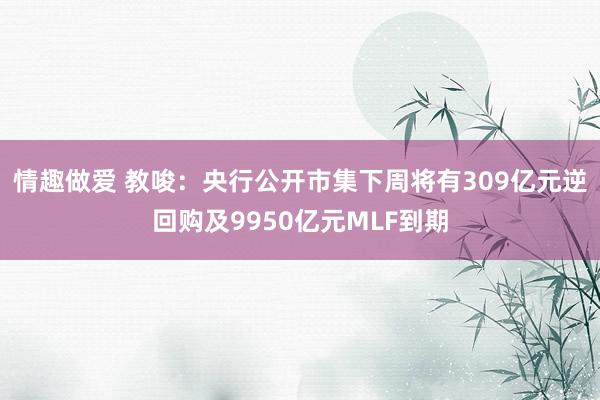 情趣做爱 教唆：央行公开市集下周将有309亿元逆回购及9950亿元MLF到期